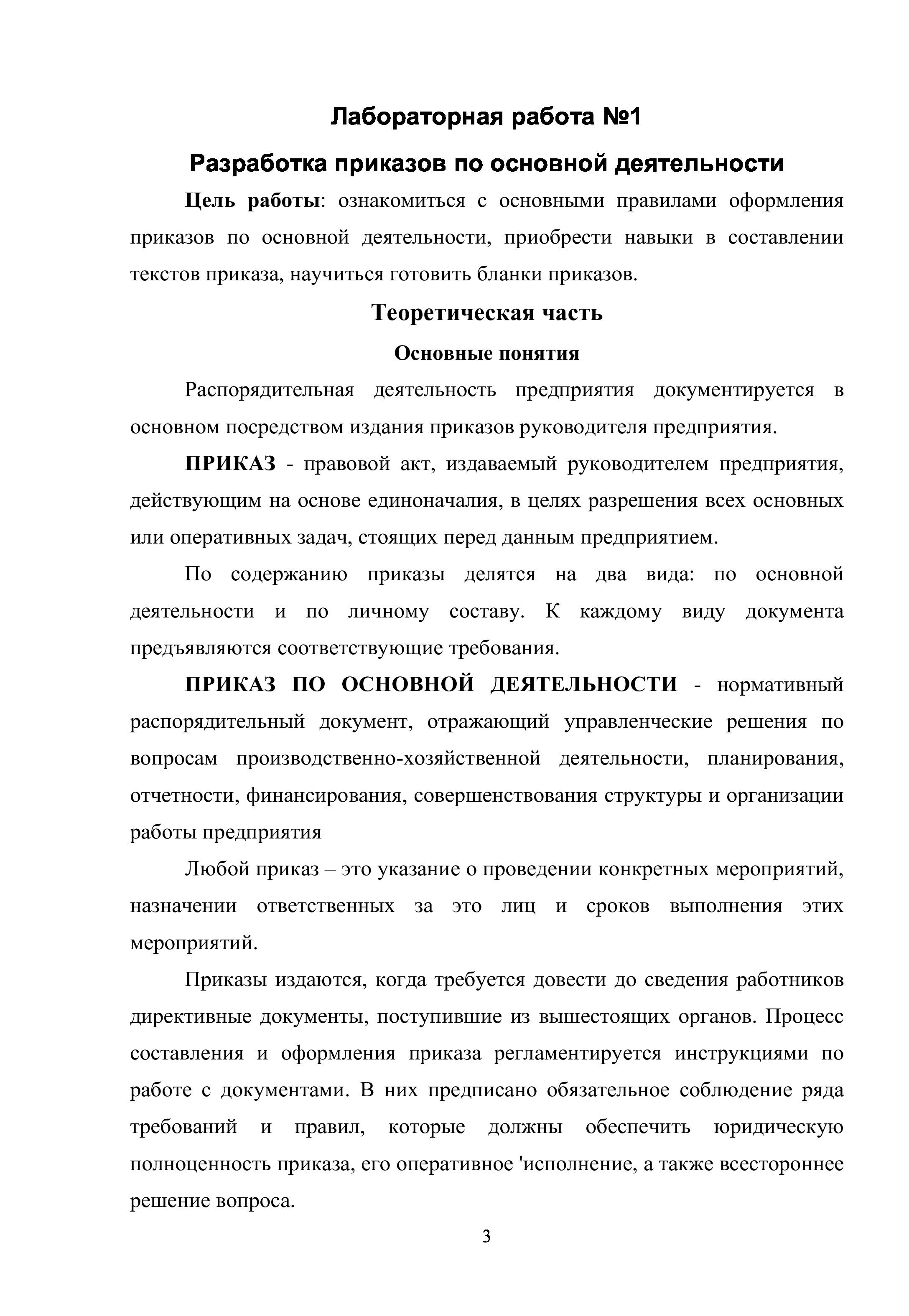 Лабораторная работа №1

Разработка приказов по основной деятельности

Цель работы: ознакомиться с основными правилами оформления приказов по основной деятельности, приобрести навыки в составлении текстов приказа, научиться готовить бланки приказов.

Теоретическая часть

Основные понятия

Распорядительная деятельность предприятия документируется в основном посредством издания приказов руководителя предприятия.

ПРИКАЗ - правовой акт, издаваемый руководителем предприятия, действующим на основе единоначалия, в целях разрешения всех основных или оперативных задач, стоящих перед данным предприятием.

По содержанию приказы делятся на два вида: по основной деятельности и по личному составу. К каждому виду документа предъявляются соответствующие требования.

ПРИКАЗ ПО ОСНОВНОЙ ДЕЯТЕЛЬНОСТИ - нормативный распорядительный документ, отражающий управленческие решения по вопросам производственно-хозяйственной деятельности, планирования, отчетности, финансирования, совершенствования структуры и организации работы предприятия

Любой приказ – это указание о проведении конкретных мероприятий, назначении ответственных за это лиц и сроков выполнения этих мероприятий.

Приказы издаются, когда требуется довести до сведения работников директивные документы, поступившие из вышестоящих органов. Процесс составления и оформления приказа регламентируется инструкциями по работе с документами. В них предписано обязательное соблюдение ряда требований и правил, которые должны обеспечить юридическую полноценность приказа, его оперативное 'исполнение, а также всестороннее решение вопроса.

3